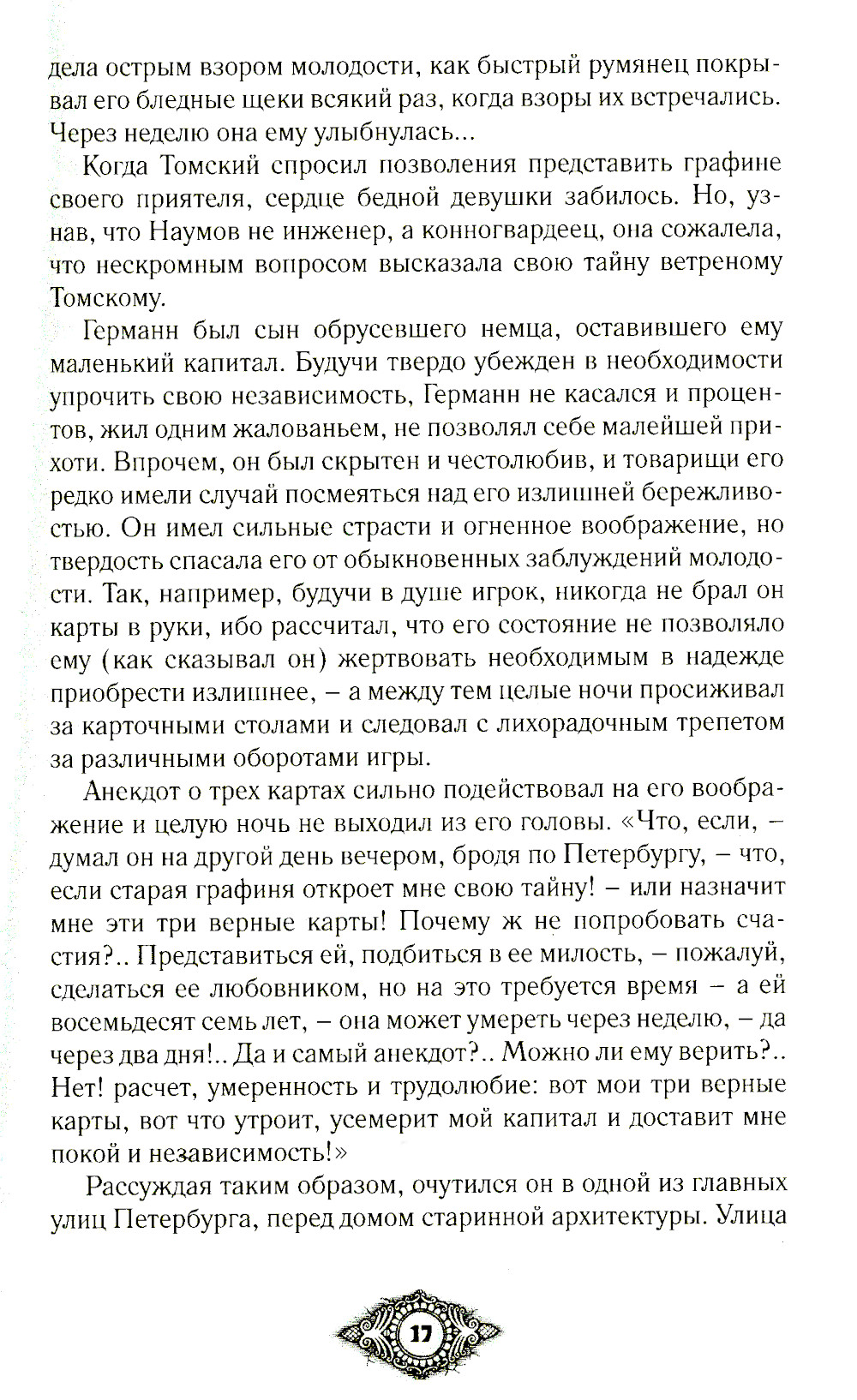 дела острым взором молодости, как быстрый румянец покрывал его бледные щеки всякий раз, когда взоры их встречались. Через неделю она ему улыбнулась...

Когда Томский спросил позволения представить графине своего приятеля, сердце бедной девушки забилось. Но, узнав, что Наумов не инженер, а конногвардеец, она сожалела, что нескромным вопросом высказала свою тайну ветреному Томскому.

Германн был сын обрусевшего немца, оставившего ему маленький капитал. Будучи твердо убежден в необходимости упрочить свою независимость, Германн не касался и процентов, жил одним жалованьем, не позволял себе малейшей прихоти. Впрочем, он был скрытен и честолюбив, и товарищи его редко имели случай посмеяться над его излишней бережливостью. Он имел сильные страсти и огненное воображение, но твердость спасала его от обыкновенных заблуждений молодости. Так, например, будучи в душе игрок, никогда не брал он карты в руки, ибо рассчитал, что его состояние не позволяло ему (как сказывал он) жертвовать необходимым в надежде приобрести излишнее, – а между тем целые ночи просиживал за карточными столами и следовал с лихорадочным трепетом за различными оборотами игры.

Анекдот о трех картах сильно подействовал на его воображение и целую ночь не выходил из его головы. «Что, если, – думал он на другой день вечером, бродя по Петербургу, – что, если старая графиня откроет мне свою тайну! – или назначит мне эти три верные карты! Почему ж не попробовать счастия?.. Представиться ей, подбиться в ее милость, – пожалуй, сделаться ее любовником, но на это требуется время – а ей восемьдесят семь лет, – она может умереть через неделю, – да через два дня!.. Да и самый анекдот?.. Можно ли ему верить?.. Нет! расчет, умеренность и трудолюбие: вот мои три верные карты, вот что утроит, усемерит мой капитал и доставит мне покой и независимость!»

Рассуждая таким образом, очутился он в одной из главных улиц Петербурга, перед домом старинной архитектуры. Улица

17